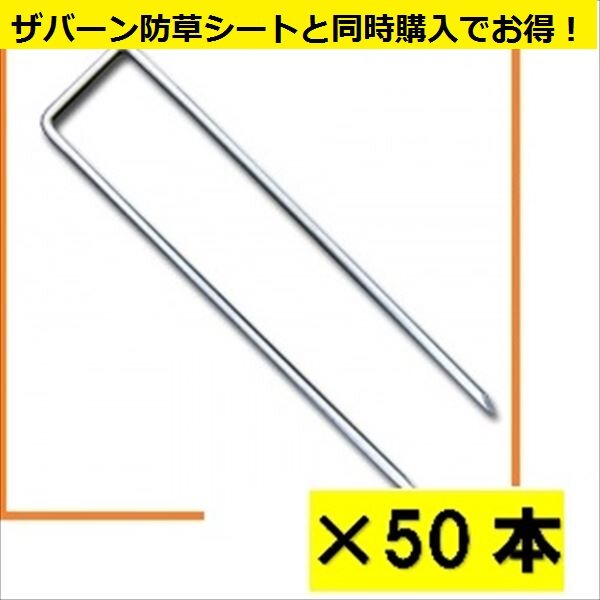 ザバーン防草シートと同時購入でお得！

×50 本